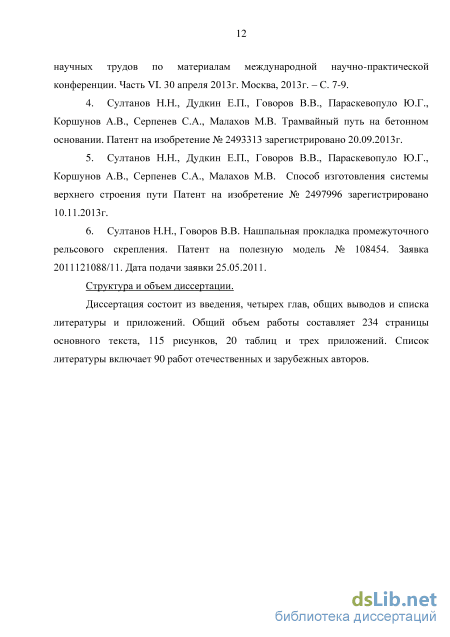 12

научных трудов по материалам международной научно-практической конференции. Часть VI. 30 апреля 2013г. Москва, 2013г. – С. 7-9.

4. Султанов Н.Н., Дудкин Е.П., Говоров В.В., Параскевопуло Ю.Г., Коршунов А.В., Серпенев С.А., Малахов М.В. Трамвайный путь на бетонном основании. Патент на изобретение № 2493313 зарегистрировано 20.09.2013г.

5. Султанов Н.Н., Дудкин Е.П., Говоров В.В., Параскевопуло Ю.Г., Коршунов А.В., Серпенев С.А., Малахов М.В. Способ изготовления системы верхнего строения пути Патент на изобретение № 2497996 зарегистрировано 10.11.2013г.

6. Султанов Н.Н., Говоров В.В. Нашпальная прокладка промежуточного рельсового скрепления. Патент на полезную модель № 108454. Заявка 2011121088/11. Дата подачи заявки 25.05.2011.

Структура и объем диссертации.

Диссертация состоит из введения, четырех глав, общих выводов и списка литературы и приложений. Общий объем работы составляет 234 страницы основного текста, 115 рисунков, 20 таблиц и трех приложений. Список литературы включает 90 работ отечественных и зарубежных авторов.

dsLib.net
библиотека диссертаций